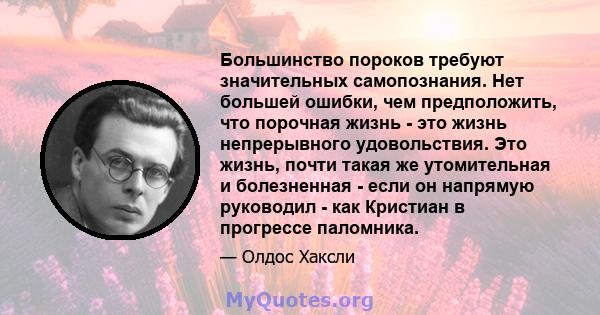 Большинство пороков требуют значительных самопознания. Нет большей ошибки, чем предположить, что порочная жизнь - это жизнь непрерывного удовольствия. Это жизнь, почти такая же утомительная и болезненная - если он напрямую руководил - как Кристиан в прогрессе паломника.

— Олдос Хаксли

MyQuotes.org